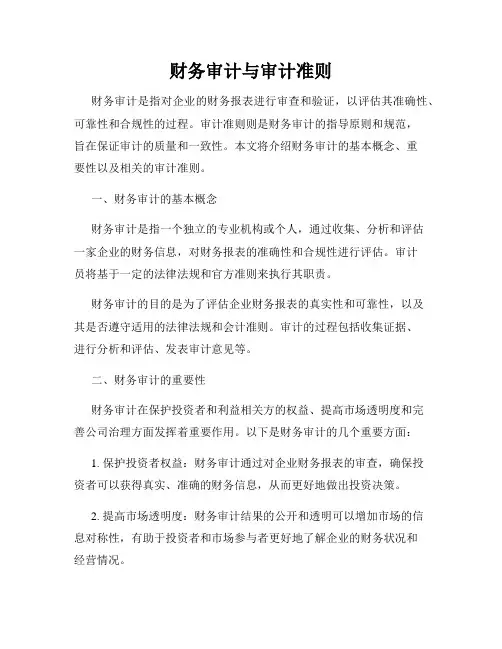 财务审计与审计准则

财务审计是指对企业的财务报表进行审查和验证，以评估其准确性、可靠性和合规性的过程。审计准则则是财务审计的指导原则和规范，旨在保证审计的质量和一致性。本文将介绍财务审计的基本概念、重要性以及相关的审计准则。

一、财务审计的基本概念

财务审计是指一个独立的专业机构或个人，通过收集、分析和评估一家企业的财务信息，对财务报表的准确性和合规性进行评估。审计员将基于一定的法律法规和官方准则来执行其职责。

财务审计的目的是为了评估企业财务报表的真实性和可靠性，以及其是否遵守适用的法律法规和会计准则。审计的过程包括收集证据、进行分析和评估、发表审计意见等。

二、财务审计的重要性

财务审计在保护投资者和利益相关方的权益、提高市场透明度和完善公司治理方面发挥着重要作用。以下是财务审计的几个重要方面：

1. 保护投资者权益：财务审计通过对企业财务报表的审查，确保投资者可以获得真实、准确的财务信息，从而更好地做出投资决策。

2. 提高市场透明度：财务审计结果的公开和透明可以增加市场的信息对称性，有助于投资者和市场参与者更好地了解企业的财务状况和经营情况。